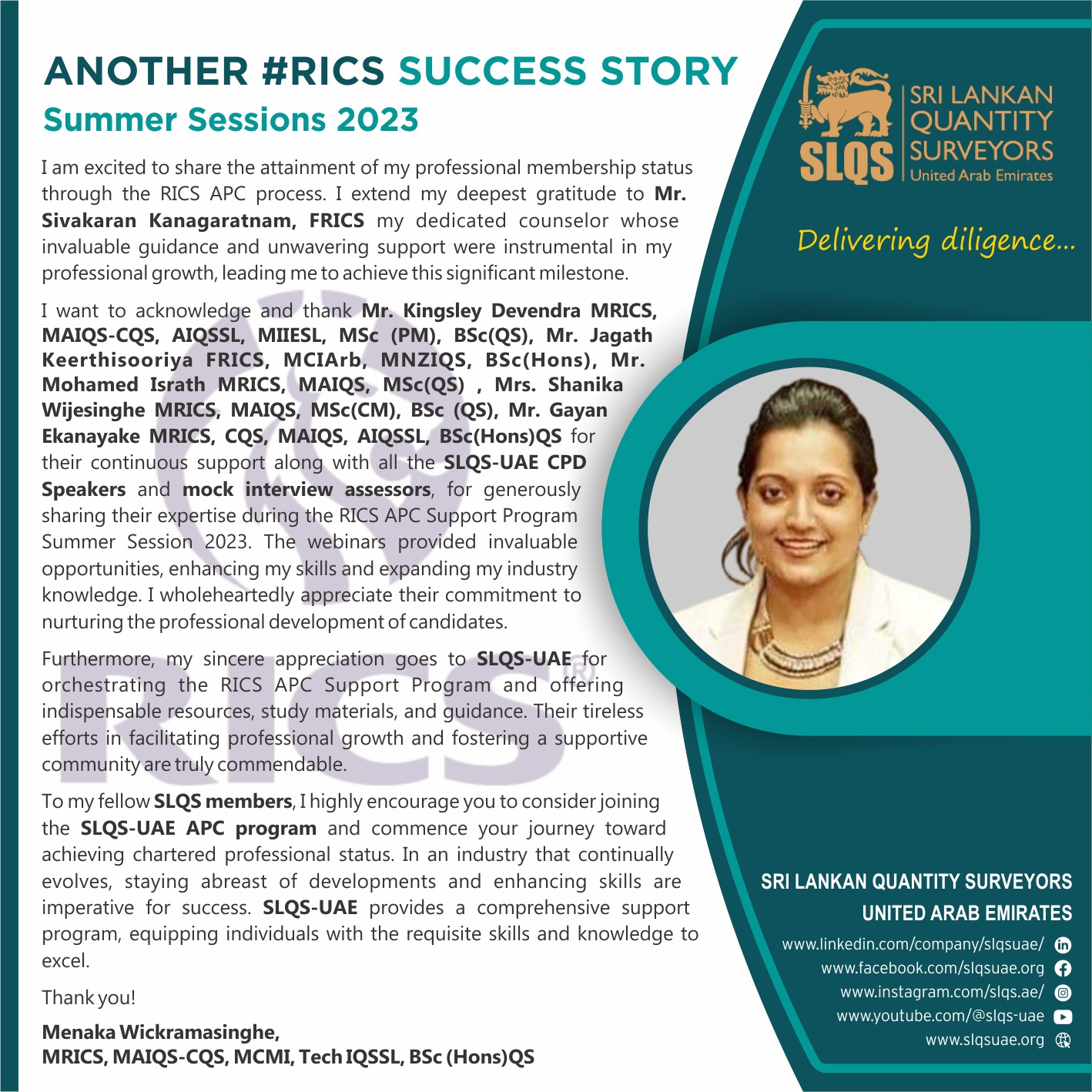 ANOTHER #RICS SUCCESS STORY
Summer Sessions 2023

I am excited to share the attainment of my professional membership status through the RICS APC process. I extend my deepest gratitude to Mr. Sivakaran Kanagaratnam, FRICS my dedicated counselor whose invaluable guidance and unwavering support were instrumental in my professional growth, leading me to achieve this significant milestone.

I want to acknowledge and thank Mr. Kingsley Devendra MRICS, MAIQS-CQS, AIQSSL, MIIESL, MSc (PM), BSc(QS), Mr. Jagath Keerthisooriya FRICS, MCIArb, MNZIQS, BSc(Hons), Mr. Mohamed Israth MRICS, MAIQS, MSc(QS) , Mrs. Shanika Wijesinghe MRICS, MAIQS, MSc(CM), BSc (QS), Mr. Gayan Ekanayake MRICS, CQS, MAIQS, AIQSSL, BSc(Hons)QS for their continuous support along with all the SLQS-UAE CPD Speakers and mock interview assessors, for generously sharing their expertise during the RICS APC Support Program Summer Session 2023. The webinars provided invaluable opportunities, enhancing my skills and expanding my industry knowledge. I wholeheartedly appreciate their commitment to nurturing the professional development of candidates.

Furthermore, my sincere appreciation goes to SLQS-UAE for orchestrating the RICS APC Support Program and offering indispensable resources, study materials, and guidance. Their tireless efforts in facilitating professional growth and fostering a supportive community are truly commendable.

To my fellow SLQS members, I highly encourage you to consider joining the SLQS-UAE APC program and commence your journey toward achieving chartered professional status. In an industry that continually evolves, staying abreast of developments and enhancing skills are imperative for success. SLQS-UAE provides a comprehensive support program, equipping individuals with the requisite skills and knowledge to excel.

Thank you!

Menaka Wickramasinghe,
MRICS, MAIQS-CQS, MCMI, Tech IQSSL, BSc (Hons)QS

SLQS
SRI LANKAN
QUANTITY
SURVEYORS
United Arab Emirates

Delivering diligence...

SRI LANKAN QUANTITY SURVEYORS
UNITED ARAB EMIRATES
www.linkedin.com/company/slqsuae/
www.facebook.com/slqsuae.org
www.instagram.com/slqs.ae/
www.youtube.com/@slqs-uae
www.slqsuae.org

RICS